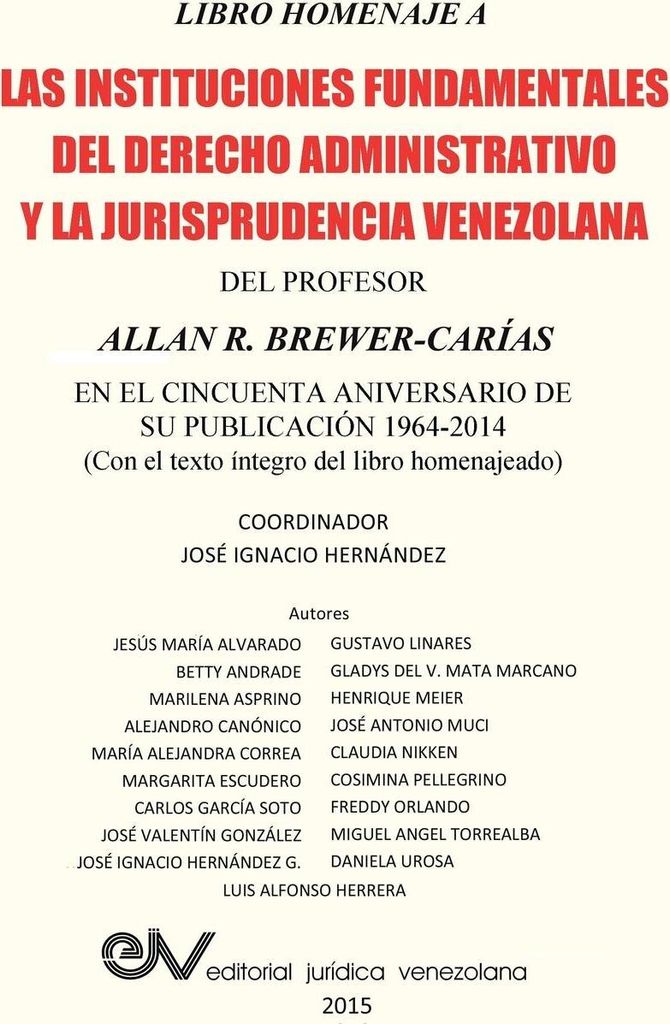 LIBRO HOMENAJE A

LAS INSTITUCIONES FUNDAMENTALES
DEL DERECHO ADMINISTRATIVO
Y LA JURISPRUDENCIA VENEZOLANA

DEL PROFESOR

ALLAN R. BREWER-CARÍAS

EN EL CINCUENTA ANIVERSARIO DE
SU PUBLICACIÓN 1964-2014
(Con el texto íntegro del libro homenajeado)

COORDINADOR
JOSÉ IGNACIO HERNÁNDEZ

Autores

JESÚS MARÍA ALVARADO
BETTY ANDRADE
MARILENA ASPRINO
ALEJANDRO CANÓNICO
MARÍA ALEJANDRA CORREA
MARGARITA ESCUDERO
CARLOS GARCÍA SOTO
JOSÉ VALENTÍN GONZÁLEZ
JOSÉ IGNACIO HERNÁNDEZ G.

GUSTAVO LINARES
GLADYS DEL V. MATA MARCANO
HENRIQUE MEIER
JOSÉ ANTONIO MUCI
CLAUDIA NIKKEN
COSIMINA PELLEGRINO
FREDDY ORLANDO
MIGUEL ANGEL TORREALBA
DANIELA UROSA

LUIS ALFONSO HERRERA

eJV editorial jurídica venezolana

2015